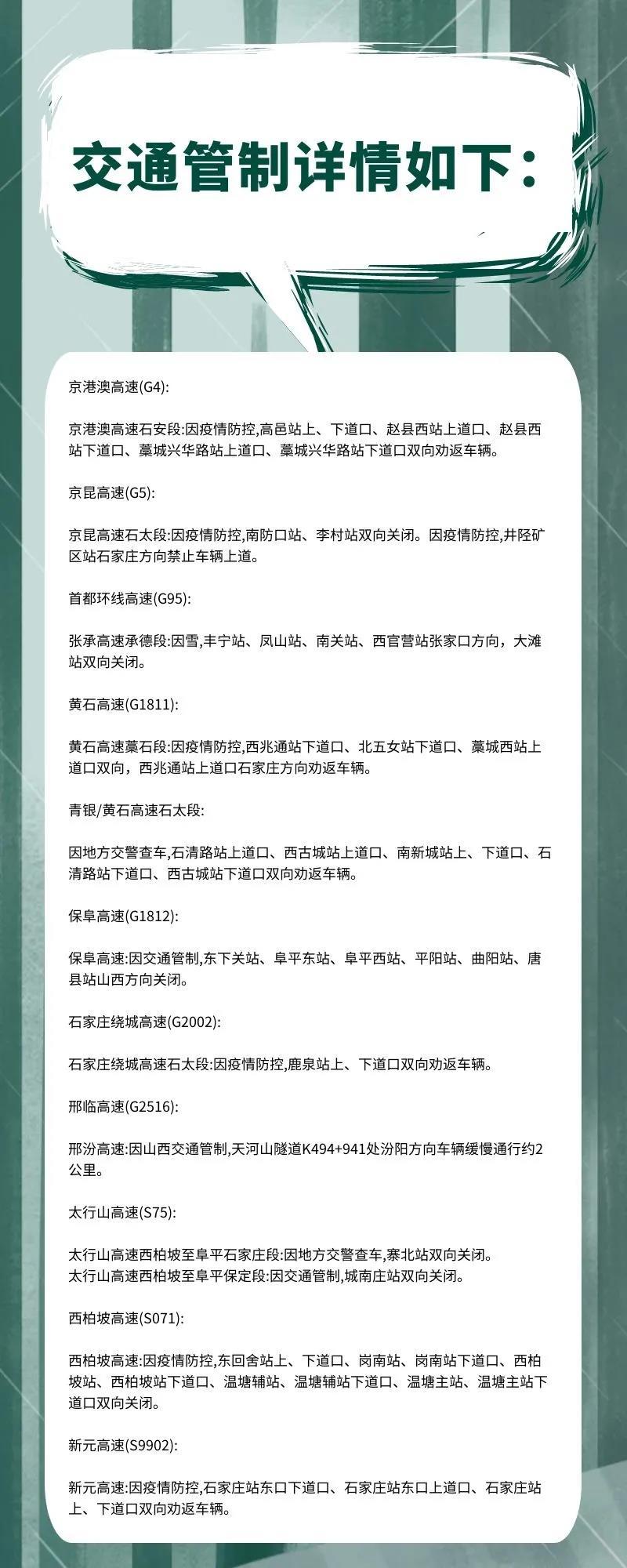 交通管制详情如下：

京港澳高速(G4):

京港澳高速石安段:因疫情防控,高邑站上、下道口、赵县西站上道口、赵县西站下道口、藁城兴华路站上道口、藁城兴华路站下道口双向劝返车辆。

京昆高速(G5):

京昆高速石太段:因疫情防控,南防口站、李村站双向关闭。因疫情防控,井陉矿区站石家庄方向禁止车辆上道。

首都环线高速(G95):

张承高速承德段:因雪,丰宁站、凤山站、南关站、西官营站张家口方向，大滩站双向关闭。

黄石高速(G1811):

黄石高速藁石段:因疫情防控,西兆通站下道口、北五女站下道口、藁城西站上道口双向，西兆通站上道口石家庄方向劝返车辆。

青银/黄石高速石太段:

因地方交警查车,石清路站上道口、西古城站上道口、南新城站上、下道口、石清路站下道口、西古城站下道口双向劝返车辆。

保阜高速(G1812):

保阜高速:因交通管制,东下关站、阜平东站、阜平西站、平阳站、曲阳站、唐县站山西方向关闭。

石家庄绕城高速(G2002):

石家庄绕城高速石太段:因疫情防控,鹿泉站上、下道口双向劝返车辆。

邢临高速(G2516):

邢汾高速:因山西交通管制,天河山隧道K494+941处汾阳方向车辆缓慢通行约2公里。

太行山高速(S75):

太行山高速西柏坡至阜平石家庄段:因地方交警查车,寨北站双向关闭。
太行山高速西柏坡至阜平保定段:因交通管制,城南庄站双向关闭。

西柏坡高速(S071):

西柏坡高速:因疫情防控,东回舍站上、下道口、岗南站、岗南站下道口、西柏坡站、西柏坡站下道口、温塘辅站、温塘辅站下道口、温塘主站、温塘主站下道口双向关闭。

新元高速(S9902):

新元高速:因疫情防控,石家庄站东口下道口、石家庄站东口上道口、石家庄站上、下道口双向劝返车辆。